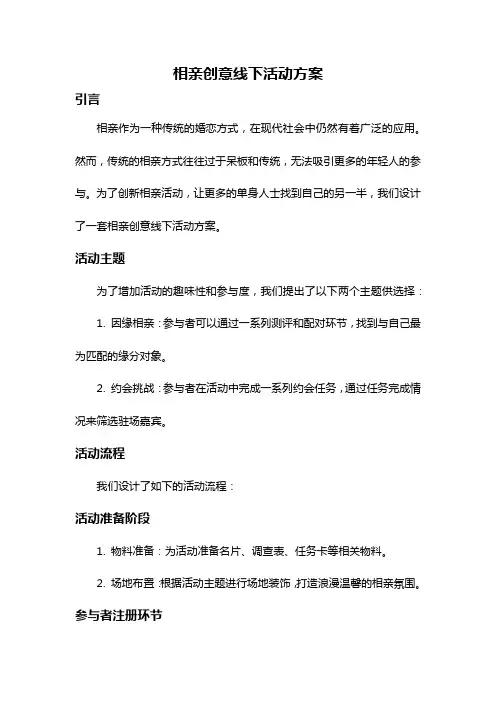 相亲创意线下活动方案

引言

相亲作为一种传统的婚恋方式，在现代社会中仍然有着广泛的应用。然而，传统的相亲方式往往过于呆板和传统，无法吸引更多的年轻人的参与。为了创新相亲活动，让更多的单身人士找到自己的另一半，我们设计了一套相亲创意线下活动方案。

活动主题

为了增加活动的趣味性和参与度，我们提出了以下两个主题供选择：

1. 因缘相亲：参与者可以通过一系列测评和配对环节，找到与自己最为匹配的缘分对象。

2. 约会挑战：参与者在活动中完成一系列约会任务，通过任务完成情况来筛选驻场嘉宾。

活动流程

我们设计了如下的活动流程：

活动准备阶段

1. 物料准备：为活动准备名片、调查表、任务卡等相关物料。

2. 场地布置：根据活动主题进行场地装饰，打造浪漫温馨的相亲氛围。

参与者注册环节